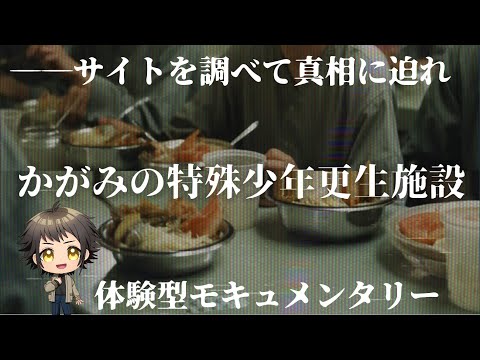 ――サイトを調べて真相に迫れ

かがみの特殊少年更生施設

体験型モキュメンタリー